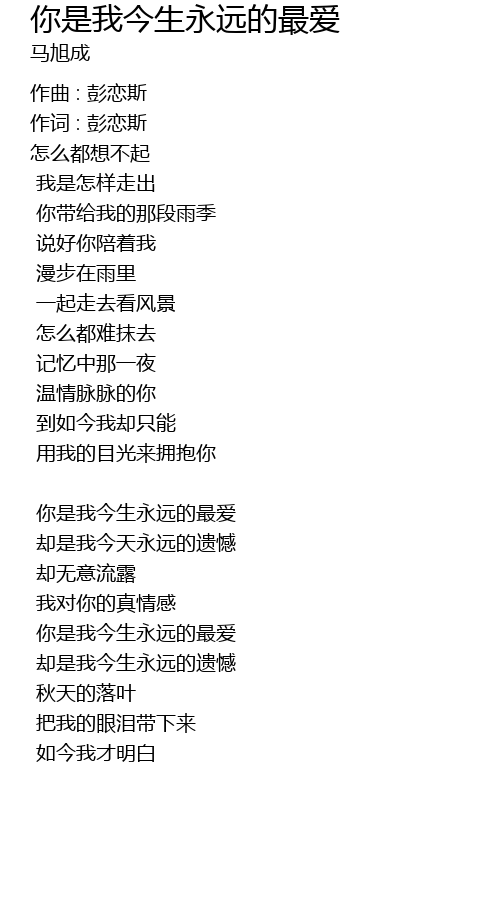 你是我今生永远的最爱
马旭成

作曲 : 彭恋斯
作词 : 彭恋斯
怎么都想不起
我是怎样走出
你带给我的那段雨季
说好你陪着我
漫步在雨里
一起走去看风景
怎么都难抹去
记忆中那一夜
温情脉脉的你
到如今我却只能
用我的目光来拥抱你

你是我今生永远的最爱
却是我今天永远的遗憾
却无意流露
我对你的真情感
你是我今生永远的最爱
却是我今生永远的遗憾
秋天的落叶
把我的眼泪带下来
如今我才明白